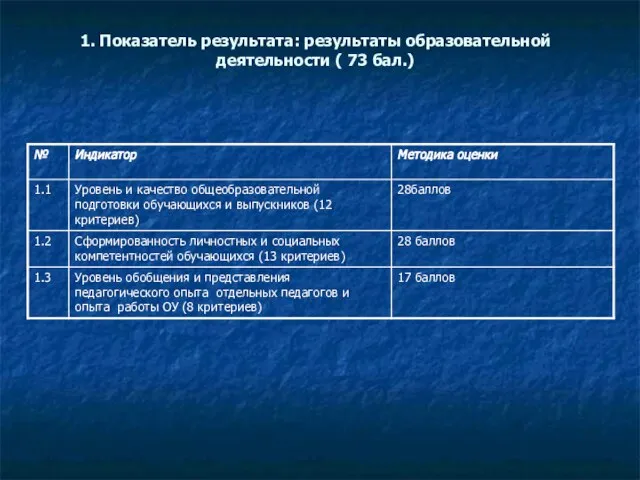 1. Показатель результата: результаты образовательной деятельности ( 73 бал.)

| № | Индикатор | Методика оценки |
|---|---|---|
| 1.1 | Уровень и качество общеобразовательной подготовки обучающихся и выпускников (12 критериев) | 28баллов |
| 1.2 | Сформированность личностных и социальных компетентностей обучающихся (13 критериев) | 28 баллов |
| 1.3 | Уровень обобщения и представления педагогического опыта отдельных педагогов и опыта работы ОУ (8 критериев) | 17 баллов |